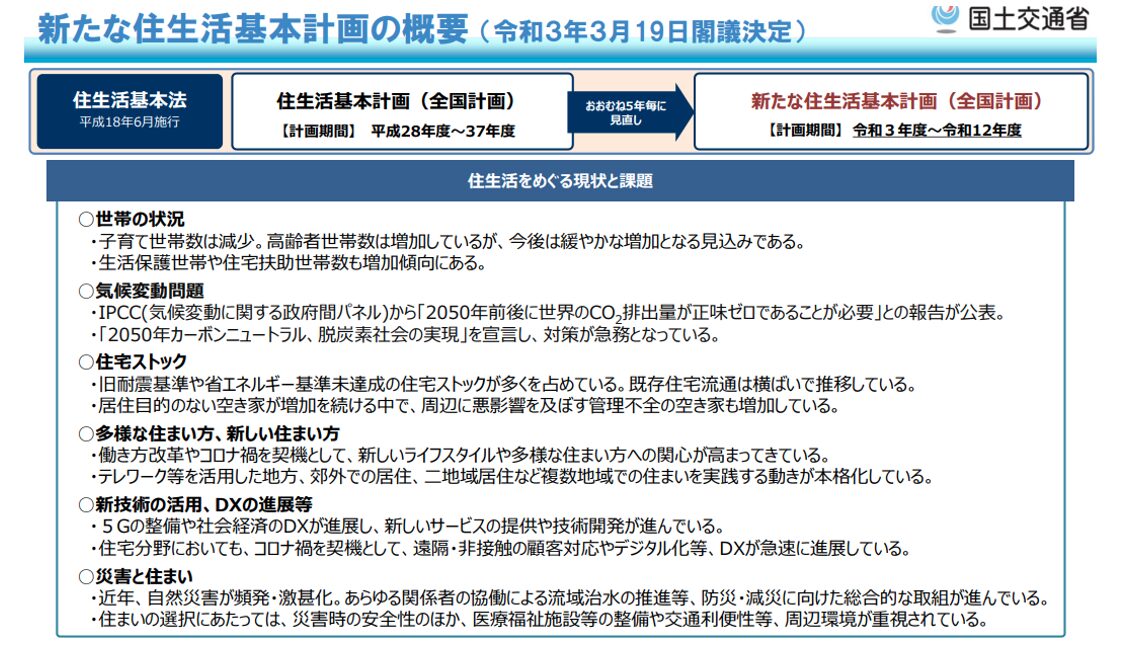 新たな住生活基本計画の概要（令和3年3月19日閣議決定）

国土交通省

住生活基本法
平成18年6月施行

住生活基本計画（全国計画）
【計画期間】 平成28年度～37年度

おおむね5年毎に見直し

新たな住生活基本計画（全国計画）
【計画期間】 令和３年度～令和12年度

住生活をめぐる現状と課題

○世帯の状況
・子育て世帯数は減少。高齢者世帯数は増加しているが、今後は緩やかな増加となる見込みである。
・生活保護世帯や住宅扶助世帯数も増加傾向にある。

○気候変動問題
・IPCC(気候変動に関する政府間パネル)から「2050年前後に世界の$CO_2$排出量が正味ゼロであることが必要」との報告が公表。
・「2050年カーボンニュートラル、脱炭素社会の実現」を宣言し、対策が急務となっている。

○住宅ストック
・旧耐震基準や省エネルギー基準未達成の住宅ストックが多くを占めている。既存住宅流通は横ばいで推移している。
・居住目的のない空き家が増加を続ける中で、周辺に悪影響を及ぼす管理不全の空き家も増加している。

○多様な住まい方、新しい住まい方
・働き方改革やコロナ禍を契機として、新しいライフスタイルや多様な住まい方への関心が高まってきている。
・テレワーク等を活用した地方、郊外での居住、二地域居住など複数地域での住まいを実践する動きが本格化している。

○新技術の活用、DXの進展等
・５Gの整備や社会経済のDXが進展し、新しいサービスの提供や技術開発が進んでいる。
・住宅分野においても、コロナ禍を契機として、遠隔・非接触の顧客対応やデジタル化等、DXが急速に進展している。

○災害と住まい
・近年、自然災害が頻発・激甚化。あらゆる関係者の協働による流域治水の推進等、防災・減災に向けた総合的な取組が進んでいる。
・住まいの選択にあたっては、災害時の安全性のほか、医療福祉施設等の整備や交通利便性等、周辺環境が重視されている。